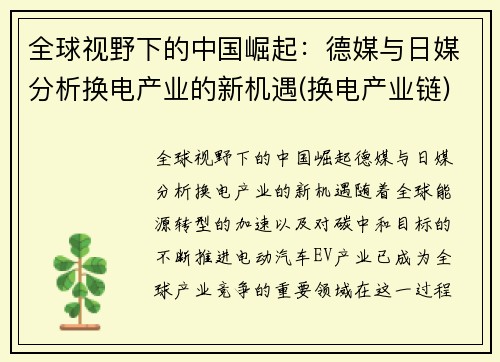 全球视野下的中国崛起：德媒与日媒分析换电产业的新机遇(换电产业链)

全球视野下的中国崛起德媒与日媒分析换电产业的新机遇随着全球能源转型的加速以及对碳中和目标的不断推进电动汽车EV产业已成为全球产业竞争的重要领域在这一过程